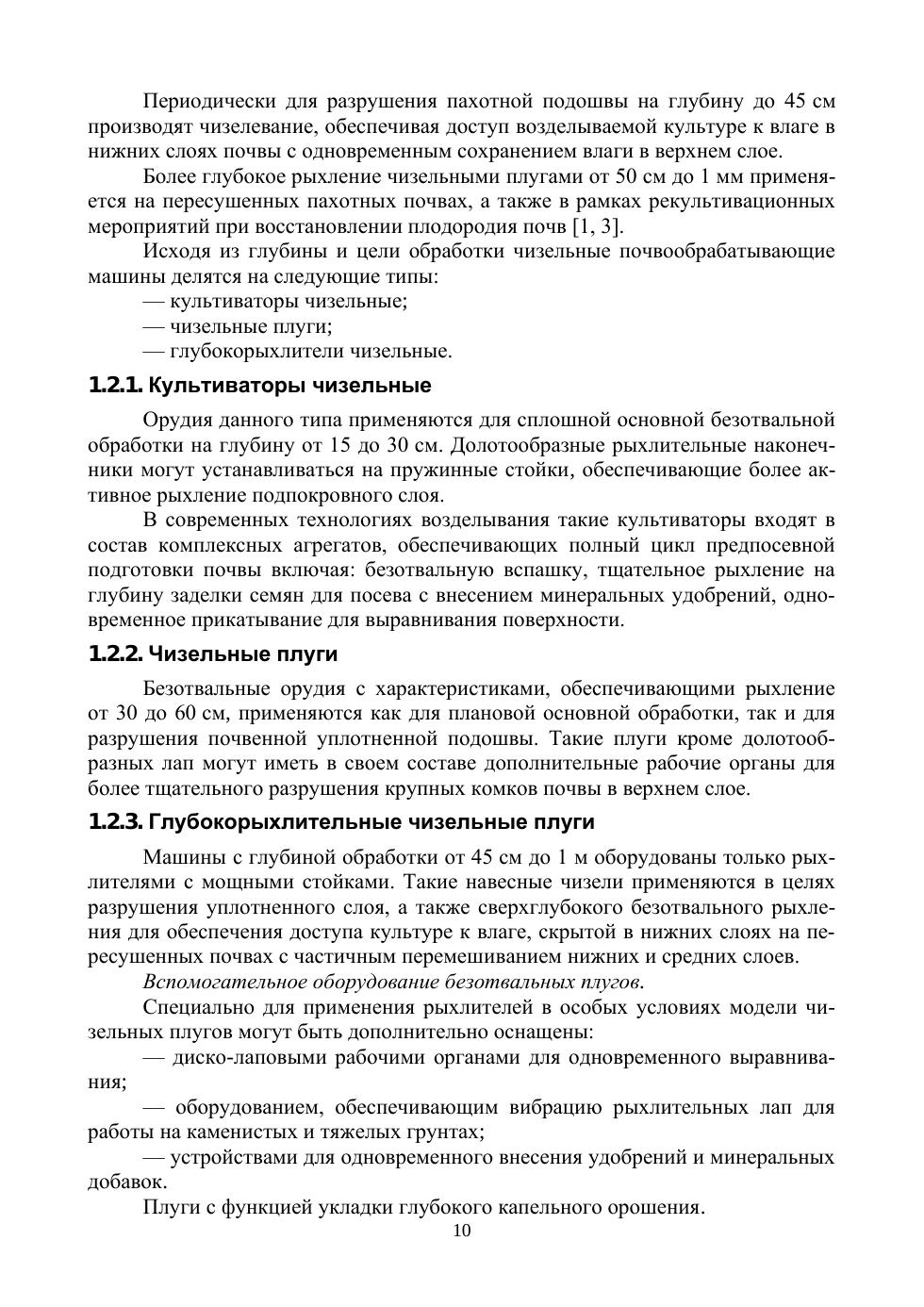 Периодически для разрушения пахотной подошвы на глубину до 45 см производят чизелевание, обеспечивая доступ возделываемой культуре к влаге в нижних слоях почвы с одновременным сохранением влаги в верхнем слое.

Более глубокое рыхление чизельными плугами от 50 см до 1 мм применяется на пересушенных пахотных почвах, а также в рамках рекультивационных мероприятий при восстановлении плодородия почв [1, 3].

Исходя из глубины и цели обработки чизельные почвообрабатывающие машины делятся на следующие типы:

— культиваторы чизельные;

— чизельные плуги;

— глубокорыхлители чизельные.

1.2.1. Культиваторы чизельные

Орудия данного типа применяются для сплошной основной безотвальной обработки на глубину от 15 до 30 см. Долотообразные рыхлительные наконечники могут устанавливаться на пружинные стойки, обеспечивающие более активное рыхление подпокровного слоя.

В современных технологиях возделывания такие культиваторы входят в состав комплексных агрегатов, обеспечивающих полный цикл предпосевной подготовки почвы включая: безотвальную вспашку, тщательное рыхление на глубину заделки семян для посева с внесением минеральных удобрений, одновременное прикатывание для выравнивания поверхности.

1.2.2. Чизельные плуги

Безотвальные орудия с характеристиками, обеспечивающими рыхление от 30 до 60 см, применяются как для плановой основной обработки, так и для разрушения почвенной уплотненной подошвы. Такие плуги кроме долотообразных лап могут иметь в своем составе дополнительные рабочие органы для более тщательного разрушения крупных комков почвы в верхнем слое.

1.2.3. Глубокорыхлительные чизельные плуги

Машины с глубиной обработки от 45 см до 1 м оборудованы только рыхлителями с мощными стойками. Такие навесные чизели применяются в целях разрушения уплотненного слоя, а также сверхглубокого безотвального рыхления для обеспечения доступа культуре к влаге, скрытой в нижних слоях на пересушенных почвах с частичным перемешиванием нижних и средних слоев.

Вспомогательное оборудование безотвальных плугов.

Специально для применения рыхлителей в особых условиях модели чизельных плугов могут быть дополнительно оснащены:

— диско-лаповыми рабочими органами для одновременного выравнивания;

— оборудованием, обеспечивающим вибрацию рыхлительных лап для работы на каменистых и тяжелых грунтах;

— устройствами для одновременного внесения удобрений и минеральных добавок.

Плуги с функцией укладки глубокого капельного орошения.

10